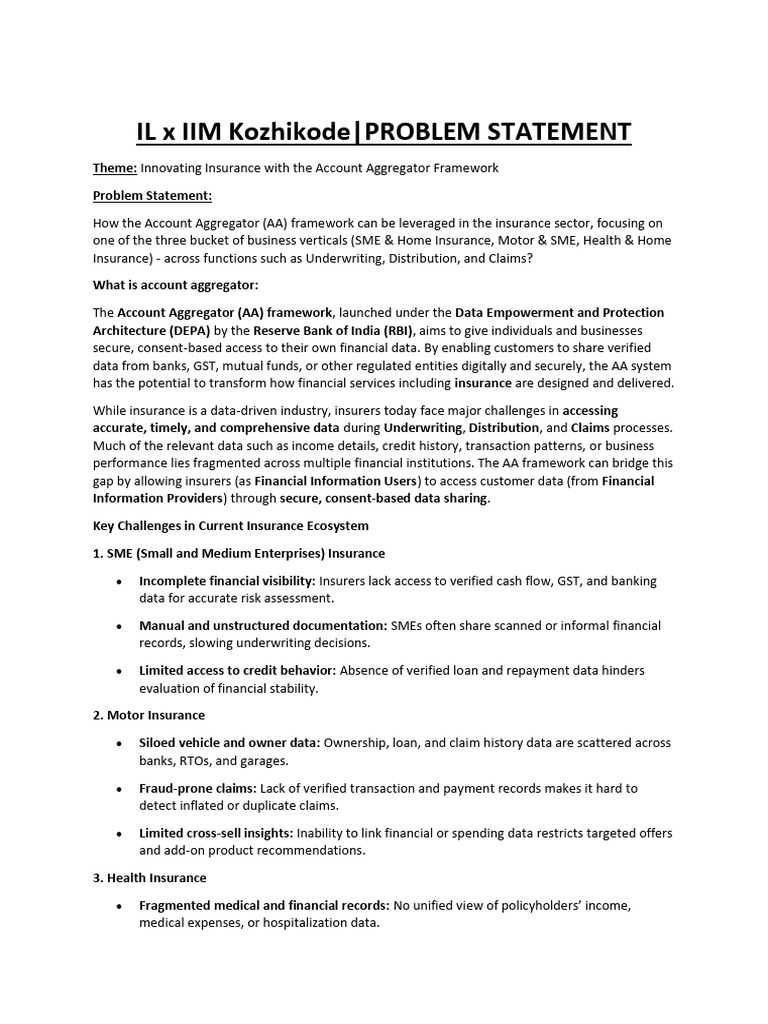 IL x IIM Kozhikode|PROBLEM STATEMENT

Theme: Innovating Insurance with the Account Aggregator Framework

Problem Statement:

How the Account Aggregator (AA) framework can be leveraged in the insurance sector, focusing on one of the three bucket of business verticals (SME & Home Insurance, Motor & SME, Health & Home Insurance) - across functions such as Underwriting, Distribution, and Claims?

What is account aggregator:

The Account Aggregator (AA) framework, launched under the Data Empowerment and Protection Architecture (DEPA) by the Reserve Bank of India (RBI), aims to give individuals and businesses secure, consent-based access to their own financial data. By enabling customers to share verified data from banks, GST, mutual funds, or other regulated entities digitally and securely, the AA system has the potential to transform how financial services including insurance are designed and delivered.

While insurance is a data-driven industry, insurers today face major challenges in accessing accurate, timely, and comprehensive data during Underwriting, Distribution, and Claims processes. Much of the relevant data such as income details, credit history, transaction patterns, or business performance lies fragmented across multiple financial institutions. The AA framework can bridge this gap by allowing insurers (as Financial Information Users) to access customer data (from Financial Information Providers) through secure, consent-based data sharing.

Key Challenges in Current Insurance Ecosystem

1. SME (Small and Medium Enterprises) Insurance

• Incomplete financial visibility: Insurers lack access to verified cash flow, GST, and banking data for accurate risk assessment.

• Manual and unstructured documentation: SMEs often share scanned or informal financial records, slowing underwriting decisions.

• Limited access to credit behavior: Absence of verified loan and repayment data hinders evaluation of financial stability.

2. Motor Insurance

• Siloed vehicle and owner data: Ownership, loan, and claim history data are scattered across banks, RTOs, and garages.

• Fraud-prone claims: Lack of verified transaction and payment records makes it hard to detect inflated or duplicate claims.

• Limited cross-sell insights: Inability to link financial or spending data restricts targeted offers and add-on product recommendations.

3. Health Insurance

• Fragmented medical and financial records: No unified view of policyholders' income, medical expenses, or hospitalization data.